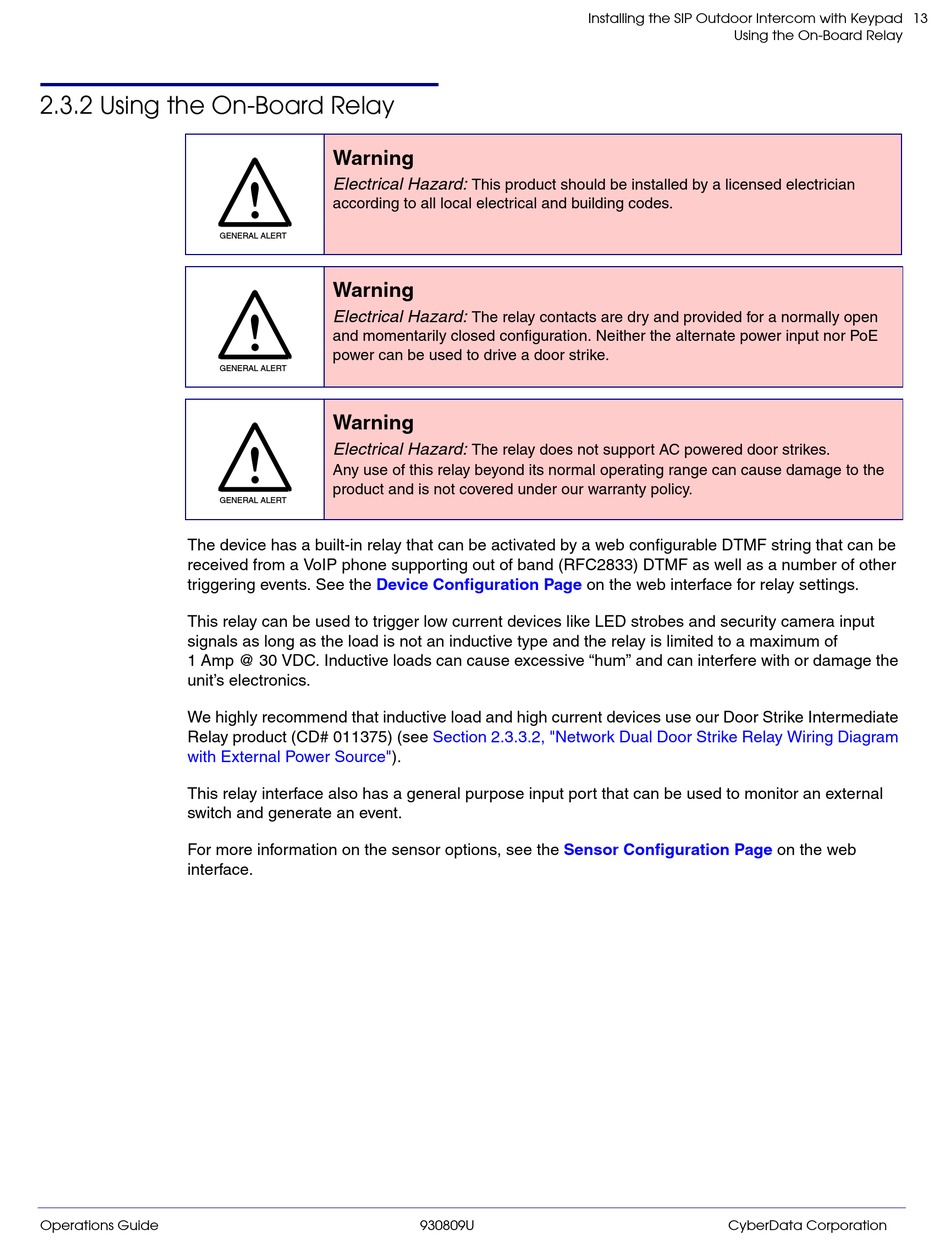 Installing the SIP Outdoor Intercom with Keypad 13
Using the On-Board Relay

2.3.2 Using the On-Board Relay

GENERAL ALERT

Warning
Electrical Hazard: This product should be installed by a licensed electrician according to all local electrical and building codes.

GENERAL ALERT

Warning
Electrical Hazard: The relay contacts are dry and provided for a normally open and momentarily closed configuration. Neither the alternate power input nor PoE power can be used to drive a door strike.

GENERAL ALERT

Warning
Electrical Hazard: The relay does not support AC powered door strikes.
Any use of this relay beyond its normal operating range can cause damage to the product and is not covered under our warranty policy.

The device has a built-in relay that can be activated by a web configurable DTMF string that can be received from a VoIP phone supporting out of band (RFC2833) DTMF as well as a number of other triggering events. See the Device Configuration Page on the web interface for relay settings.

This relay can be used to trigger low current devices like LED strobes and security camera input signals as long as the load is not an inductive type and the relay is limited to a maximum of 1 Amp @ 30 VDC. Inductive loads can cause excessive “hum” and can interfere with or damage the unit’s electronics.

We highly recommend that inductive load and high current devices use our Door Strike Intermediate Relay product (CD# 011375) (see Section 2.3.3.2, "Network Dual Door Strike Relay Wiring Diagram with External Power Source").

This relay interface also has a general purpose input port that can be used to monitor an external switch and generate an event.

For more information on the sensor options, see the Sensor Configuration Page on the web interface.

Operations Guide 930809U CyberData Corporation